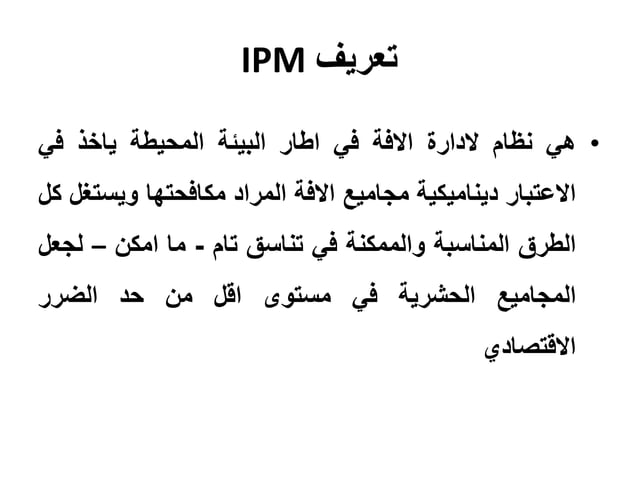 تعريف IPM

• هي نظام لادارة الافة في اطار البيئة المحيطة ياخذ في الاعتبار ديناميكية مجاميع الافة المراد مكافحتها ويستغل كل الطرق المناسبة والممكنة في تناسق تام - ما امكن – لجعل المجاميع الحشرية في مستوى اقل من حد الضرر الاقتصادي